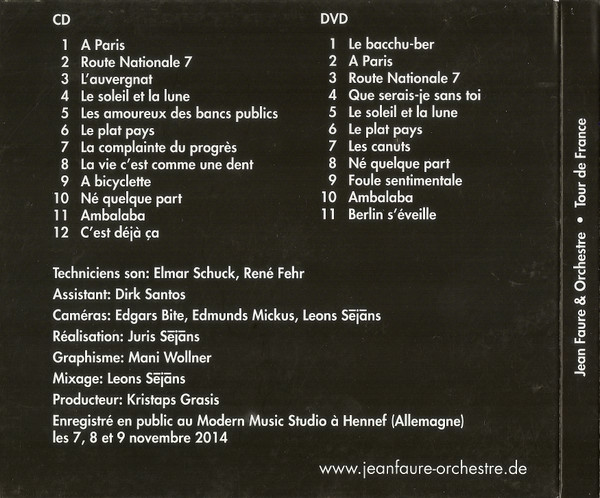 CD

1 A Paris
2 Route Nationale 7
3 L'auvergnat
4 Le soleil et la lune
5 Les amoureux des bancs publics
6 Le plat pays
7 La complainte du progrès
8 La vie c'est comme une dent
9 A bicyclette
10 Né quelque part
11 Ambalaba
12 C'est déjà ça

DVD

1 Le bacchu-ber
2 A Paris
3 Route Nationale 7
4 Que serais-je sans toi
5 Le soleil et la lune
6 Le plat pays
7 Les canuts
8 Né quelque part
9 Foule sentimentale
10 Ambalaba
11 Berlin s'éveille

Techniciens son: Elmar Schuck, René Fehr

Assistant: Dirk Santos

Caméras: Edgars Bite, Edmunds Mickus, Leons Sējāns

Réalisation: Juris Sējāns

Graphisme: Mani Wollner

Mixage: Leons Sējāns

Producteur: Kristaps Grasis

Enregistré en public au Modern Music Studio à Hennef (Allemagne) les 7, 8 et 9 novembre 2014

www.jeanfaure-orchestre.de

Jean Faure & Orchestre • Tour de France